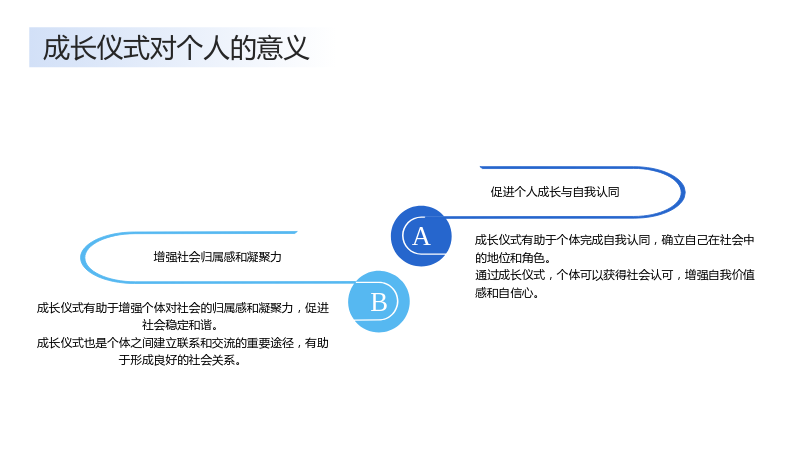 成长仪式对个人的意义

促进个人成长与自我认同

A

成长仪式有助于个体完成自我认同，确立自己在社会中的地位和角色。

通过成长仪式，个体可以获得社会认可，增强自我价值感和自信心。

增强社会归属感和凝聚力

B

成长仪式有助于增强个体对社会的归属感和凝聚力，促进社会稳定和谐。

成长仪式也是个体之间建立联系和交流的重要途径，有助于形成良好的社会关系。